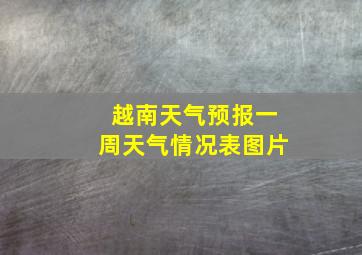 越南天气预报一周天气情况表图片